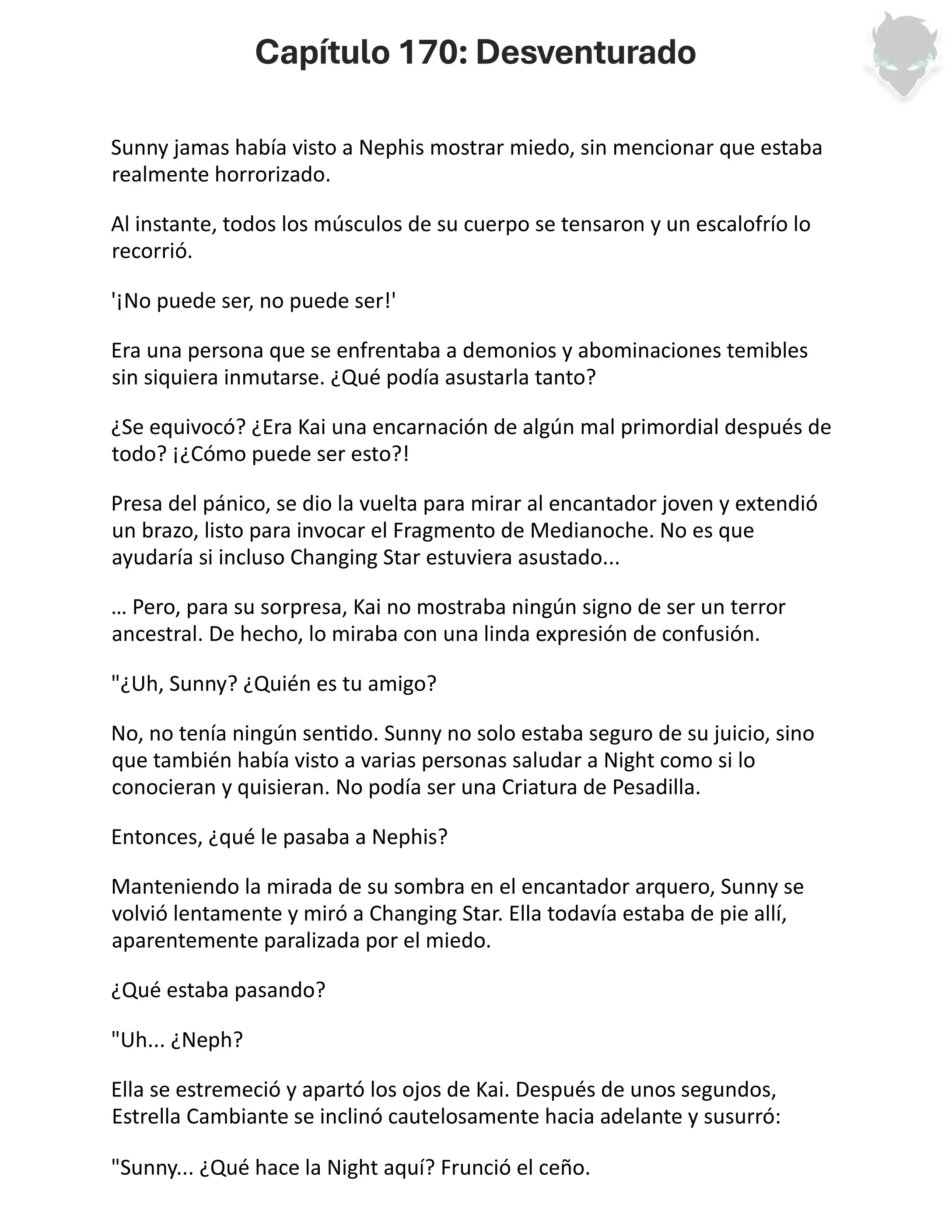 Capítulo 170: Desventurado

Sunny jamas había visto a Nephis mostrar miedo, sin mencionar que estaba realmente horrorizado.

Al instante, todos los músculos de su cuerpo se tensaron y un escalofrío lo recorrió.

'¡No puede ser, no puede ser!'

Era una persona que se enfrentaba a demonios y abominaciones temibles sin siquiera inmutarse. ¿Qué podía asustarla tanto?

¿Se equivocó? ¿Era Kai una encarnación de algún mal primordial después de todo? ¡¿Cómo puede ser esto?!

Presa del pánico, se dio la vuelta para mirar al encantador joven y extendió un brazo, listo para invocar el Fragmento de Medianoche. No es que ayudaría si incluso Changing Star estuviera asustado...

... Pero, para su sorpresa, Kai no mostraba ningún signo de ser un terror ancestral. De hecho, lo miraba con una linda expresión de confusión.

"¿Uh, Sunny? ¿Quién es tu amigo?

No, no tenía ningún sentido. Sunny no solo estaba seguro de su juicio, sino que también había visto a varias personas saludar a Night como si lo conocieran y quisieran. No podía ser una Criatura de Pesadilla.

Entonces, ¿qué le pasaba a Nephis?

Manteniendo la mirada de su sombra en el encantador arquero, Sunny se volvió lentamente y miró a Changing Star. Ella todavía estaba de pie allí, aparentemente paralizada por el miedo.

¿Qué estaba pasando?

"Uh... ¿Neph?

Ella se estremeció y apartó los ojos de Kai. Después de unos segundos, Estrella Cambiante se inclinó cautelosamente hacia adelante y susurró:

"Sunny... ¿Qué hace la Night aquí? Frunció el ceño.